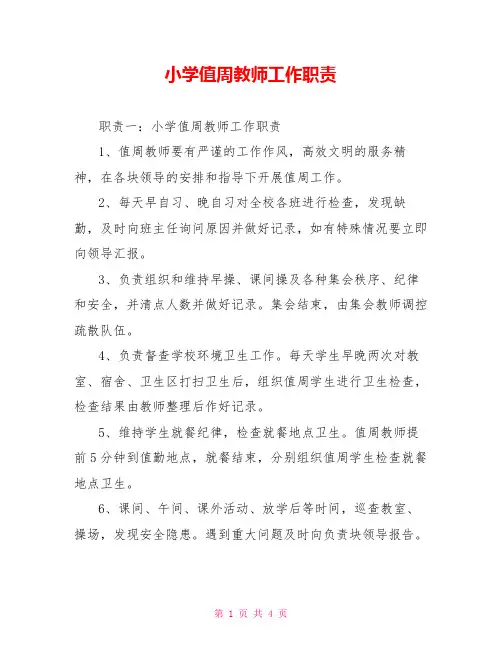 小学值周教师工作职责

职责一：小学值周教师工作职责

1、值周教师要有严谨的工作作风，高效文明的服务精神，在各块领导的安排和指导下开展值周工作。

2、每天早自习、晚自习对全校各班进行检查，发现缺勤，及时向班主任询问原因并做好记录，如有特殊情况要立即向领导汇报。

3、负责组织和维持早操、课间操及各种集会秩序、纪律和安全，并清点人数并做好记录。集会结束，由集会教师调控疏散队伍。

4、负责督查学校环境卫生工作。每天学生早晚两次对教室、宿舍、卫生区打扫卫生后，组织值周学生进行卫生检查，检查结果由教师整理后作好记录。

5、维持学生就餐纪律，检查就餐地点卫生。值周教师提前5分钟到值勤地点，就餐结束，分别组织值周学生检查就餐地点卫生。

6、课间、午间、课外活动、放学后等时间，巡查教室、操场，发现安全隐患。遇到重大问题及时向负责块领导报告。

第 1 页 共 4 页